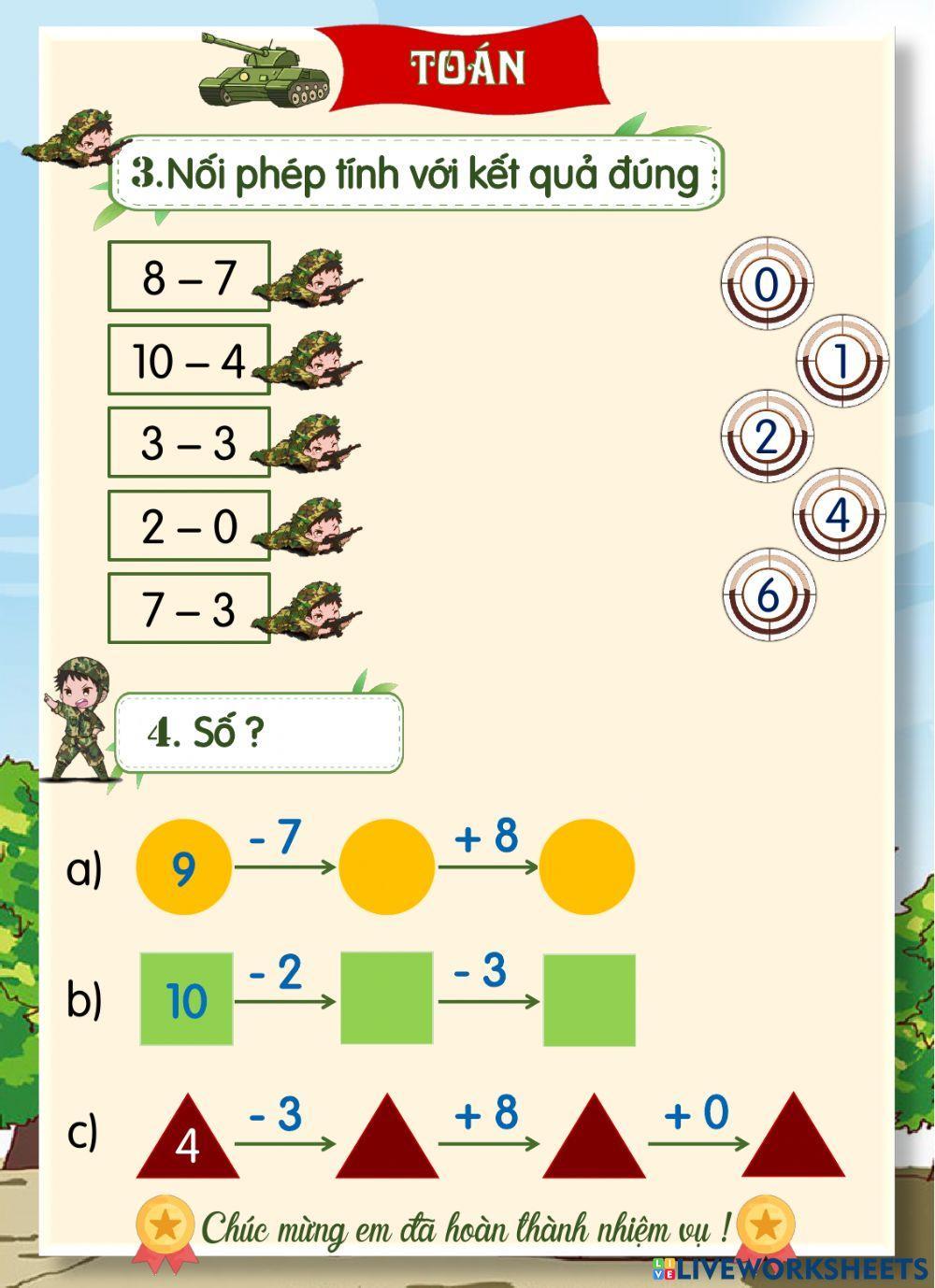 TOÁN

3.Nối phép tính với kết quả đúng :

8 – 7

10 – 4

3 – 3

2 – 0

7 – 3

0

1

2

4

6

4. Số ?

a) 9 - 7 + 8

b) 10 - 2 - 3

c) 4 - 3 + 8 + 0

Chúc mừng em đã hoàn thành nhiệm vụ !

LIVEWORKSHEETS